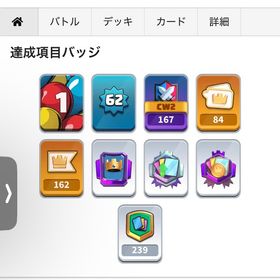 バトル デッキ カード 詳細

達成項目バッジ

1

62

CW2
167

84

162

239